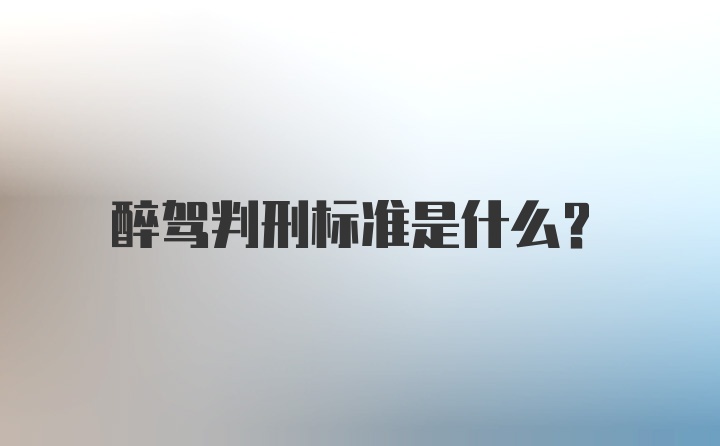 醉驾判刑标准是什么?